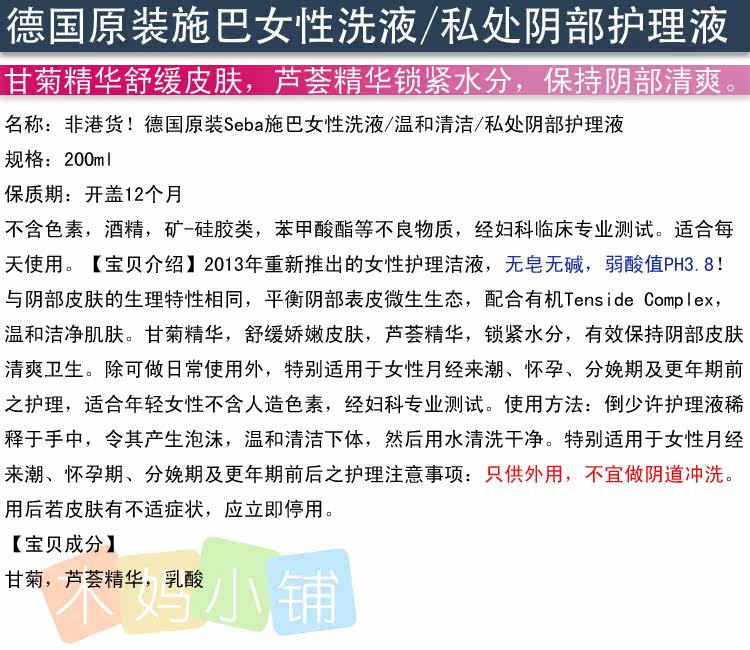 德国原装施巴女性洗液/私处阴部护理液

甘菊精华舒缓皮肤，芦荟精华锁紧水分，保持阴部清爽。

名称：非港货！德国原装Seba施巴女性洗液/温和清洁/私处阴部护理液

规格：200ml

保质期：开盖12个月

不含色素，酒精，矿-硅胶类，苯甲酸酯等不良物质，经妇科临床专业测试。适合每天使用。【宝贝介绍】2013年重新推出的女性护理洁液，无皂无碱，弱酸值PH3.8！与阴部皮肤的生理特性相同，平衡阴部表皮微生生态，配合有机Tenside Complex，温和洁净肌肤。甘菊精华，舒缓娇嫩皮肤，芦荟精华，锁紧水分，有效保持阴部皮肤清爽卫生。除可做日常使用外，特别适用于女性月经来潮、怀孕、分娩期及更年期前之护理，适合年轻女性不含人造色素，经妇科专业测试。使用方法：倒少许护理液稀释于手中，令其产生泡沫，温和清洁下体，然后用水清洗干净。特别适用于女性月经来潮、怀孕期、分娩期及更年期前后之护理注意事项：只供外用，不宜做阴道冲洗。用后若皮肤有不适症状，应立即停用。

【宝贝成分】

甘菊，芦荟精华，乳酸

木妈小铺